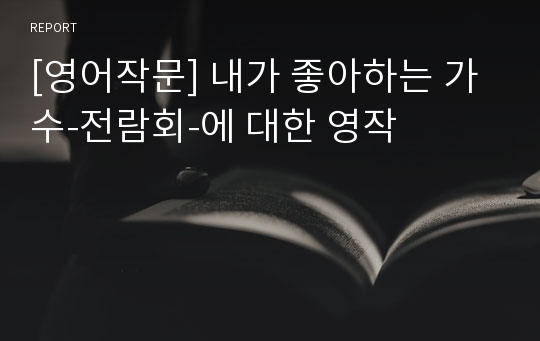 REPORT

[영어작문] 내가 좋아하는 가수-전람회-에 대한 영작